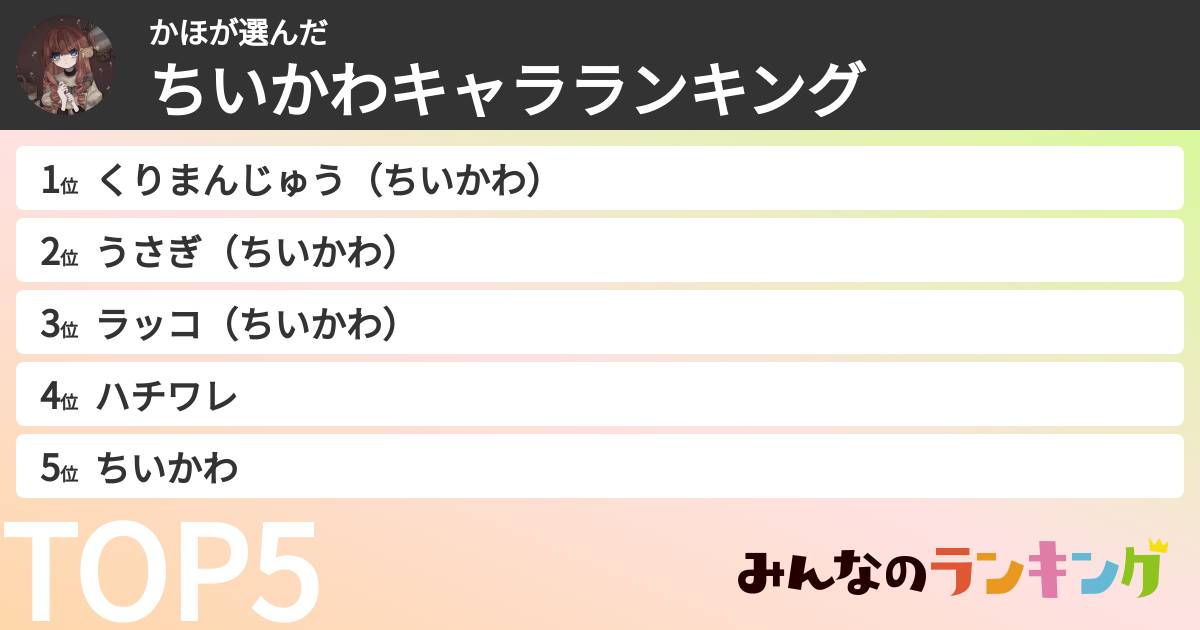 かほが選んだ
ちいかわキャラランキング

1位 くりまんじゅう（ちいかわ）

2位 うさぎ（ちいかわ）

3位 ラッコ（ちいかわ）

4位 ハチワレ

5位 ちいかわ

TOP5

みんなのランキング